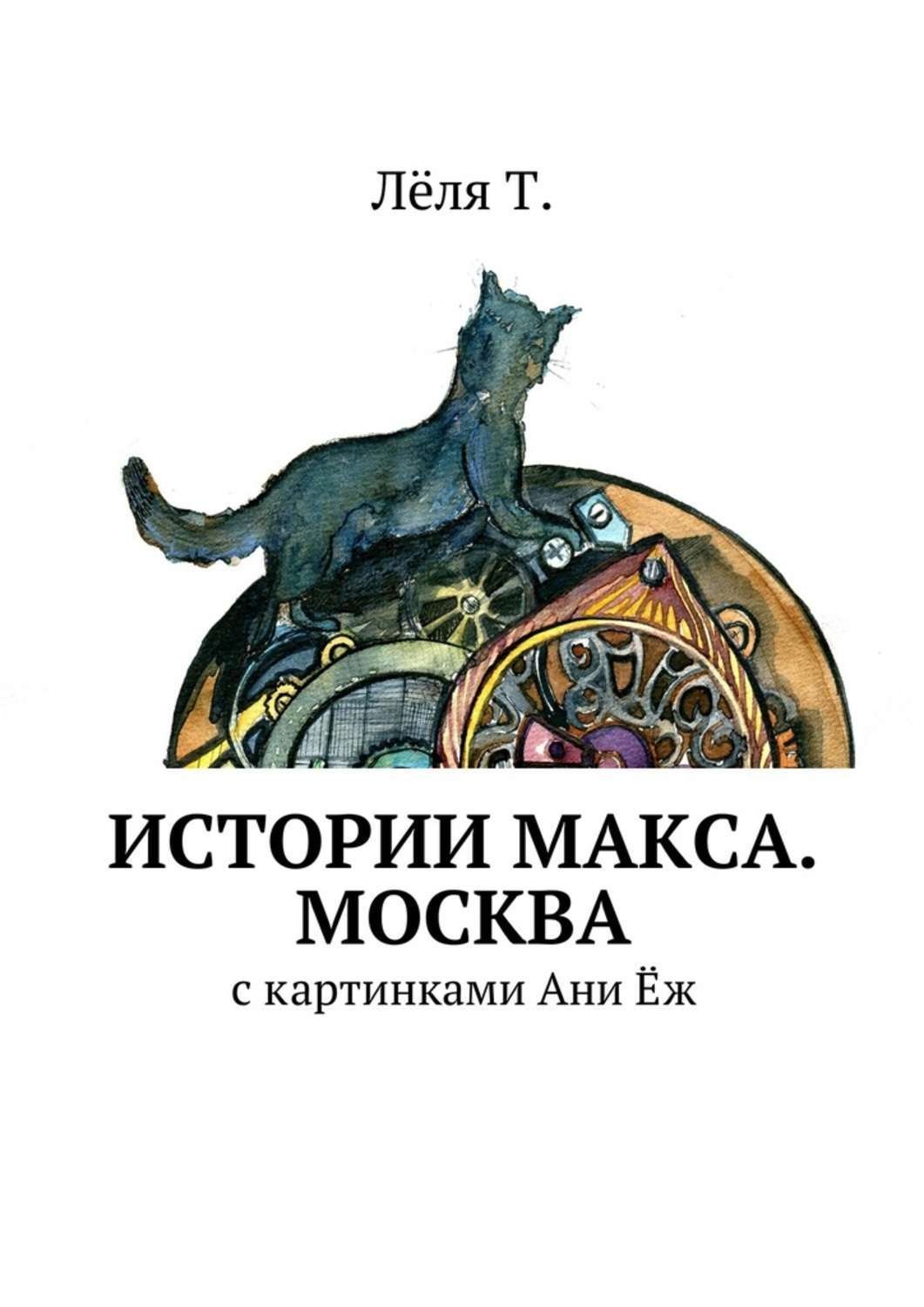 Лёля Т.

ИСТОРИИ МАКСА. МОСКВА

с картинками Ани Ёж